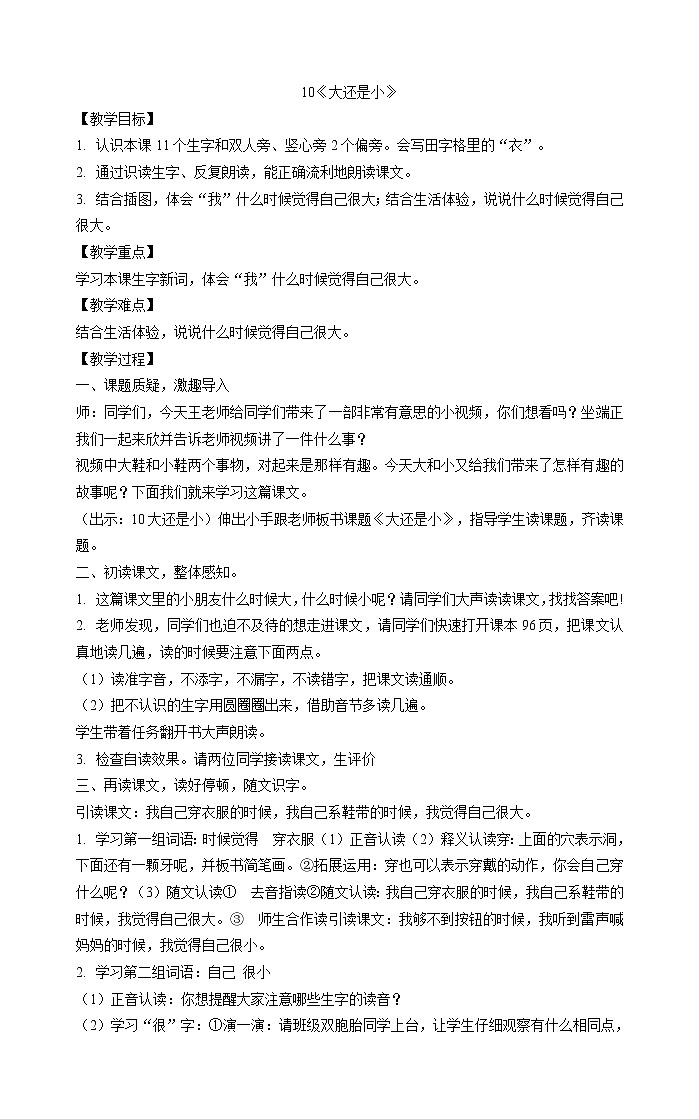 10《大还是小》

【教学目标】

1. 认识本课 11 个生字和双人旁、竖心旁 2 个偏旁。会写田字格里的“衣”。

2. 通过识读生字、反复朗读，能正确流利地朗读课文。

3. 结合插图，体会“我”什么时候觉得自己很大；结合生活体验，说说什么时候觉得自己很大。

【教学重点】

学习本课生字新词，体会“我”什么时候觉得自己很大。

【教学难点】

结合生活体验，说说什么时候觉得自己很大。

【教学过程】

一、课题质疑，激趣导入

师：同学们，今天王老师给同学们带来了一部非常有意思的小视频，你们想看吗？坐端正我们一起来欣并告诉老师视频讲了一件什么事？

视频中大鞋和小鞋两个事物，对起来是那样有趣。今天大和小又给我们带来了怎样有趣的故事呢？下面我们就来学习这篇课文。

（出示：10 大还是小）伸出小手跟老师板书课题《大还是小》，指导学生读课题，齐读课题。

二、初读课文，整体感知。

1. 这篇课文里的小朋友什么时候大，什么时候小呢？请同学们大声读读课文，找找答案吧!

2. 老师发现，同学们也迫不及待的想走进课文，请同学们快速打开课本 96 页，把课文认真地读几遍，读的时候要注意下面两点。

（1）读准字音，不添字，不漏字，不读错字，把课文读通顺。

（2）把不认识的生字用圆圈圈出来，借助音节多读几遍。

学生带着任务翻开书大声朗读。

3. 检查自读效果。请两位同学接读课文，生评价

三、再读课文，读好停顿，随文识字。

引读课文：我自己穿衣服的时候，我自己系鞋带的时候，我觉得自己很大。

1. 学习第一组词语：时候觉得　穿衣服（1）正音认读（2）释义认读穿：上面的穴表示洞，下面还有一颗牙呢，并板书简笔画。②拓展运用：穿也可以表示穿戴的动作，你会自己穿什么呢？（3）随文认读①　去音指读②随文认读：我自己穿衣服的时候，我自己系鞋带的时候，我觉得自己很大。③　师生合作读引读课文：我够不到按钮的时候，我听到雷声喊妈妈的时候，我觉得自己很小。

2. 学习第二组词语：自己 很小

（1）正音认读：你想提醒大家注意哪些生字的读音？

（2）学习“很”字：①演一演：请班级双胞胎同学上台，让学生仔细观察有什么相同点，